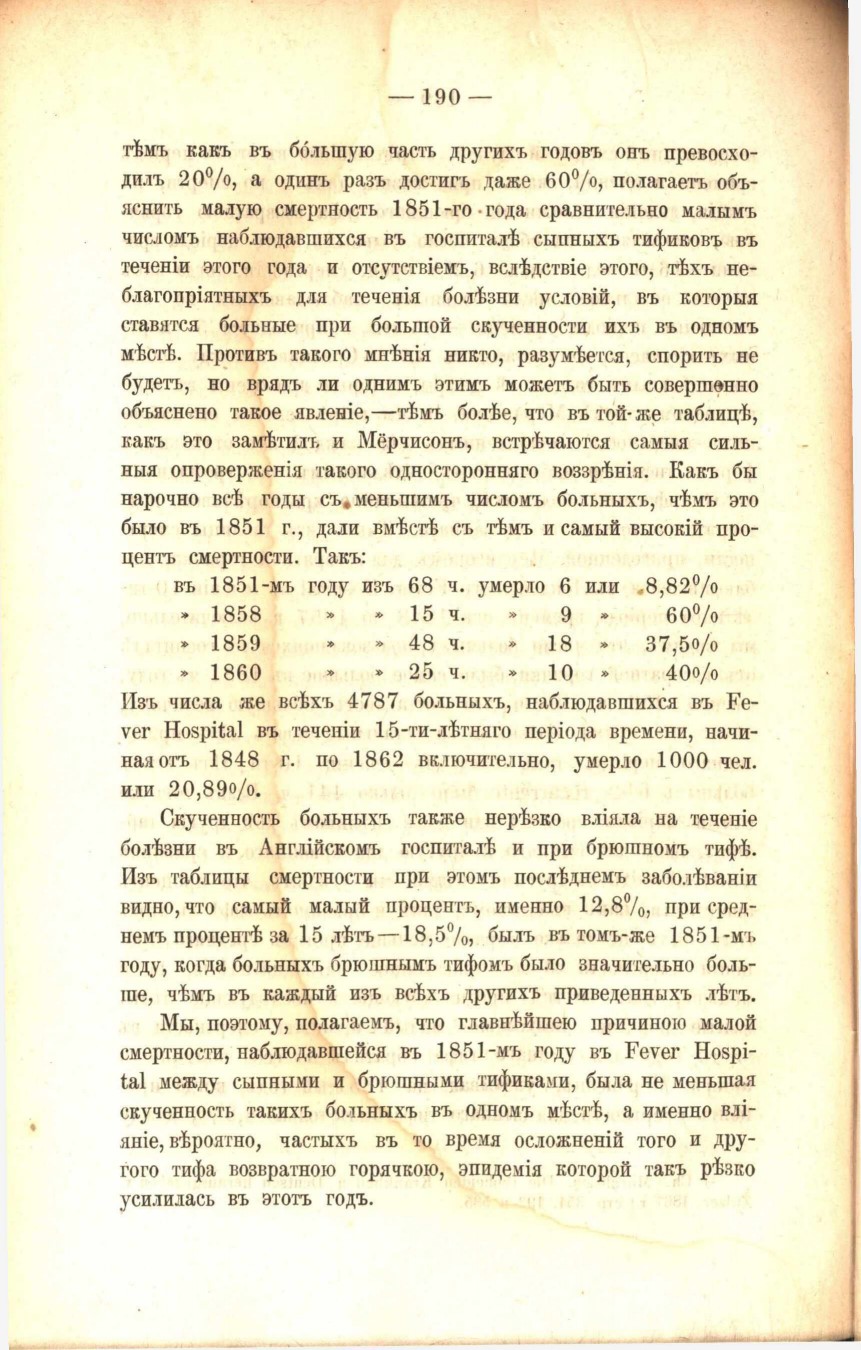 — 190 —

тѣмъ какъ въ бо́льшую часть другихъ годовъ онъ превосходилъ 20%, а одинъ разъ достигъ даже 60%, полагаетъ объяснить малую смертность 1851-го года сравнительно малымъ числомъ наблюдавшихся въ госпиталѣ сыпныхъ тификовъ въ теченіи этого года и отсутствіемъ, вслѣдствіе этого, тѣхъ неблагопріятныхъ для теченія болѣзни условій, въ которыя ставятся больные при большой скученности ихъ въ одномъ мѣстѣ. Противъ такого мнѣнія никто, разумѣется, спорить не будетъ, но врядъ ли однимъ этимъ можетъ быть совершенно объяснено такое явленіе,—тѣмъ болѣе, что въ той-же таблицѣ, какъ это замѣтилъ и Мёрчисонъ, встрѣчаются самыя сильныя опроверженія такого односторонняго воззрѣнія. Какъ бы нарочно всѣ годы съ меньшимъ числомъ больныхъ, чѣмъ это было въ 1851 г., дали вмѣстѣ съ тѣмъ и самый высокій процентъ смертности. Такъ:

въ 1851-мъ году изъ 68 ч. умерло 6 или 8,82%
» 1858 » » 15 ч. » 9 » 60%
» 1859 » » 48 ч. » 18 » 37,5%
» 1860 » » 25 ч. » 10 » 40%

Изъ числа же всѣхъ 4787 больныхъ, наблюдавшихся въ Fever Hospital въ теченіи 15-ти-лѣтняго періода времени, начиная отъ 1848 г. по 1862 включительно, умерло 1000 чел. или 20,89%.

Скученность больныхъ также нерѣзко вліяла на теченіе болѣзни въ Англійскомъ госпиталѣ и при брюшномъ тифѣ. Изъ таблицы смертности при этомъ послѣднемъ заболѣваніи видно, что самый малый процентъ, именно 12,8%, при среднемъ процентѣ за 15 лѣтъ—18,5%, былъ въ томъ-же 1851-мъ году, когда больныхъ брюшнымъ тифомъ было значительно больше, чѣмъ въ каждый изъ всѣхъ другихъ приведенныхъ лѣтъ.

Мы, поэтому, полагаемъ, что главнѣйшею причиною малой смертности, наблюдавшейся въ 1851-мъ году въ Fever Hospital между сыпными и брюшными тификами, была не меньшая скученность такихъ больныхъ въ одномъ мѣстѣ, а именно вліяніе, вѣроятно, частыхъ въ то время осложненій того и другого тифа возвратною горячкою, эпидемія которой такъ рѣзко усилилась въ этотъ годъ.